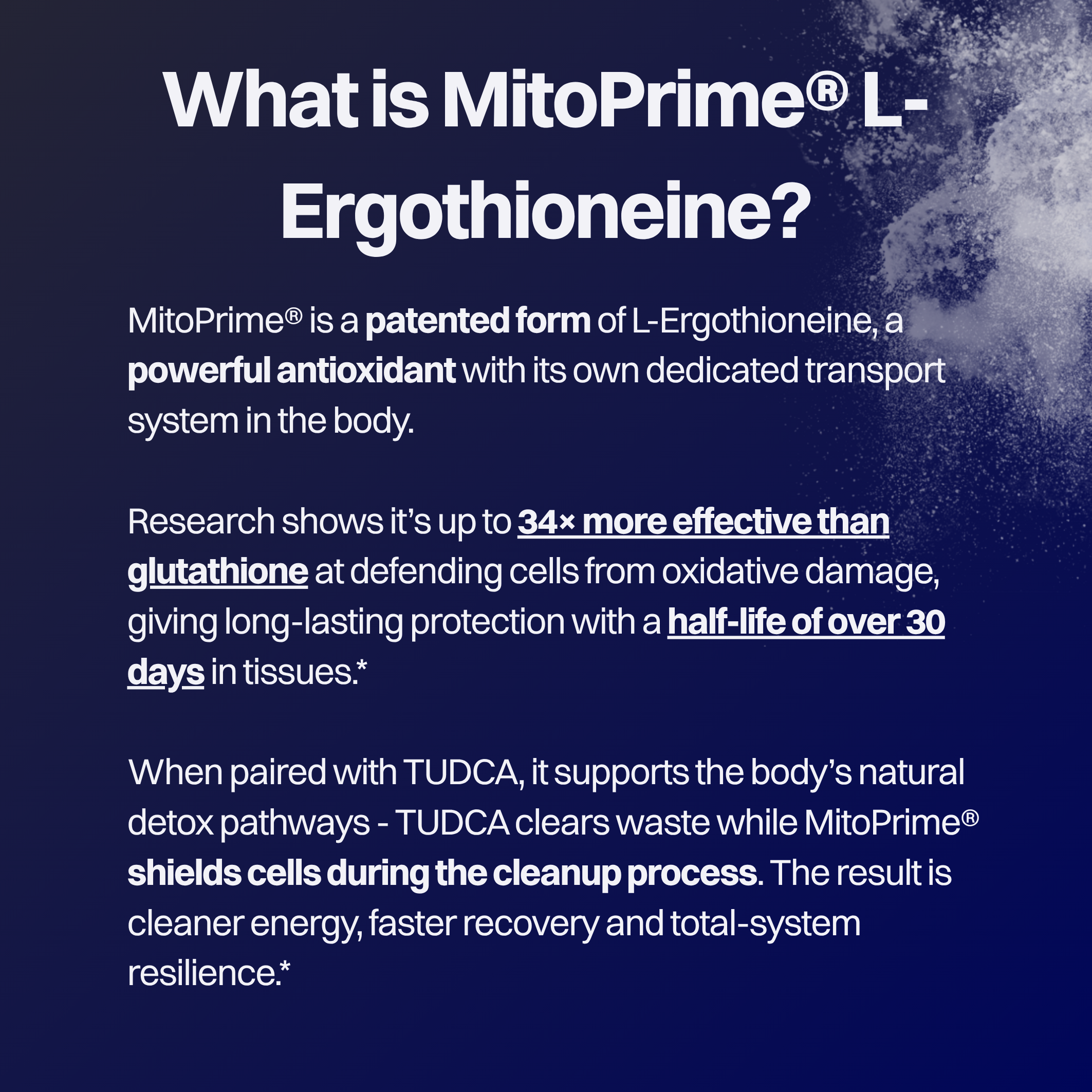 What is MitoPrime® L-Ergothioneine?

MitoPrime® is a patented form of L-Ergothioneine, a powerful antioxidant with its own dedicated transport system in the body.

Research shows it's up to 34× more effective than glutathione at defending cells from oxidative damage, giving long-lasting protection with a half-life of over 30 days in tissues.*

When paired with TUDCA, it supports the body's natural detox pathways - TUDCA clears waste while MitoPrime® shields cells during the cleanup process. The result is cleaner energy, faster recovery and total-system resilience.*